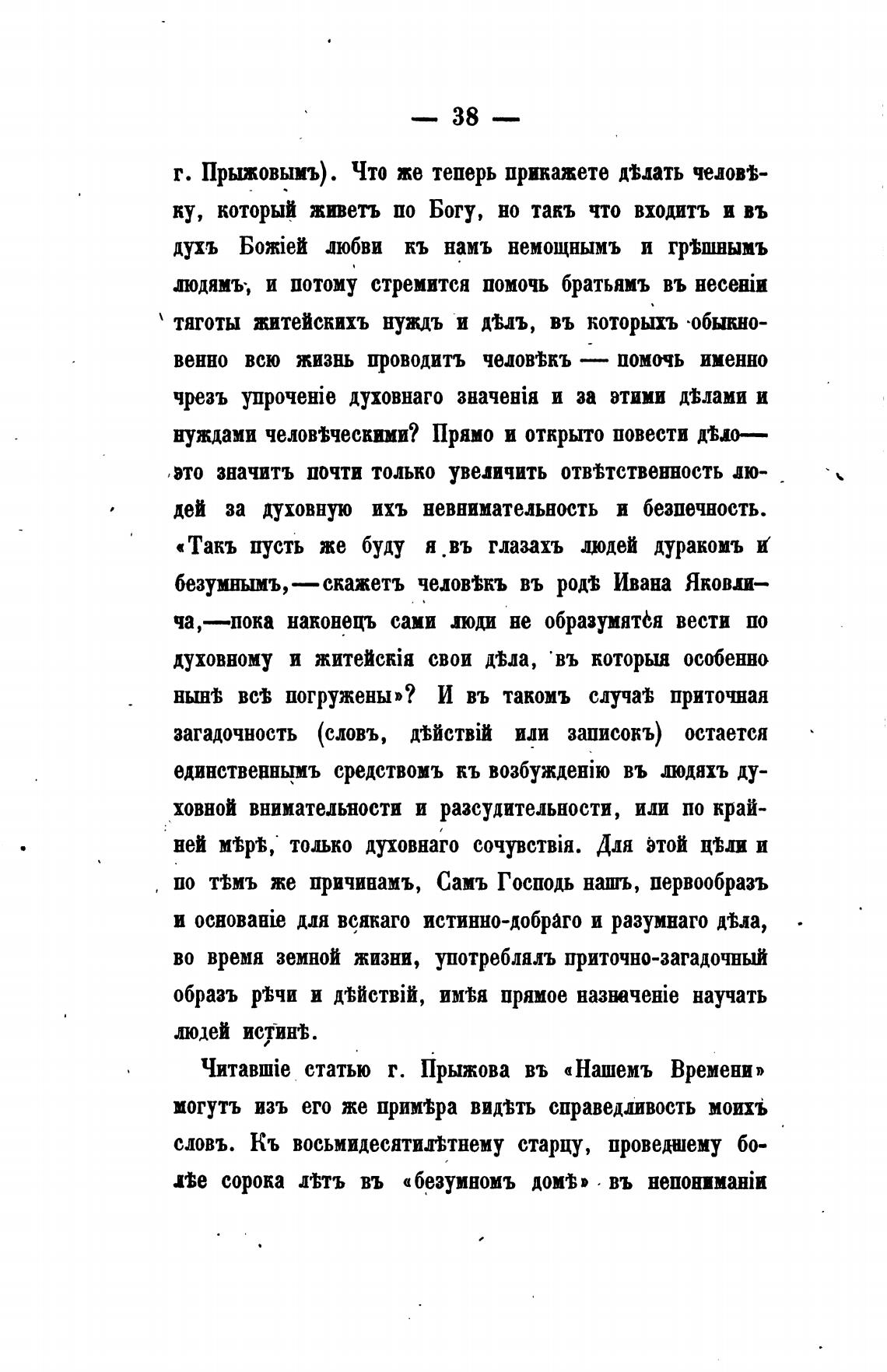 — 38 —

г. Прыжовымъ). Что же теперь прикажете дѣлать человѣку, который живетъ по Богу, но такъ что входитъ и въ духъ Божіей любви къ намъ немощнымъ и грѣшнымъ людямъ, и потому стремится помочь братьямъ въ несеніи тяготы житейскихъ нуждъ и дѣлъ, въ которыхъ обыкновенно всю жизнь проводитъ человѣкъ — помочь именно чрезъ упроченіе духовнаго значенія и за этими дѣлами и нуждами человѣческими? Прямо и открыто повести дѣло— это значитъ почти только увеличить отвѣтственность людей за духовную ихъ невнимательность и безпечность. «Такъ пусть же буду я въ глазахъ людей дуракомъ и безумнымъ,—скажетъ человѣкъ въ родѣ Ивана Яковлича,—пока наконецъ сами люди не образумятся вести по духовному и житейскія свои дѣла, въ которыя особенно нынѣ всѣ погружены»? И въ такомъ случаѣ приточная загадочность (словъ, дѣйствій или записокъ) остается единственнымъ средствомъ къ возбужденію въ людяхъ духовной внимательности и разсудительности, или по крайней мѣрѣ, только духовнаго сочувствія. Для этой цѣли и по тѣмъ же причинамъ, Самъ Господь нашъ, первообразъ и основаніе для всякаго истинно-добраго и разумнаго дѣла, во время земной жизни, употреблялъ приточно-загадочный образъ рѣчи и дѣйствій, имѣя прямое назначеніе научать людей истинѣ.

Читавшіе статью г. Прыжова въ «Нашемъ Времени» могутъ изъ его же примѣра видѣть справедливость моихъ словъ. Къ восьмидесятилѣтнему старцу, проведшему болѣе сорока лѣтъ въ «безумномъ домѣ» въ непониманіи